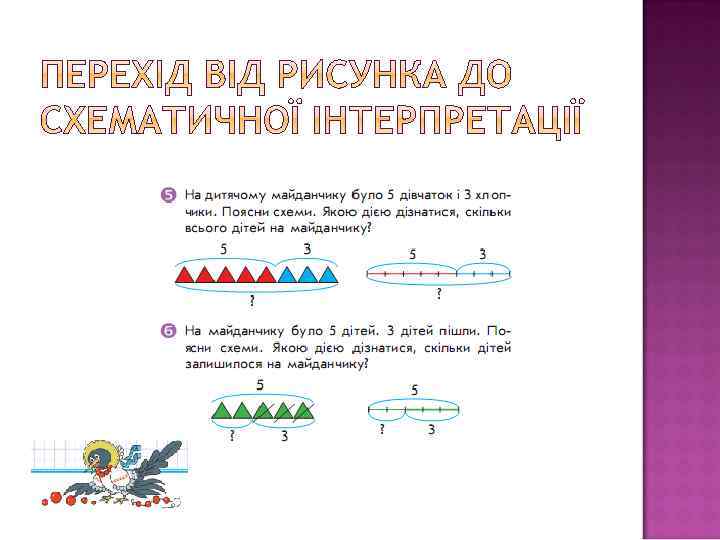 ПЕРЕХІД ВІД РИСУНКА ДО СХЕМАТИЧНОЇ ІНТЕРПРЕТАЦІЇ

5 На дитячому майданчику було 5 дівчаток і 3 хлопчики. Поясни схеми. Якою дією дізнатися, скільки всього дітей на майданчику?

5
3
?
5
3
?

6 На майданчику було 5 дітей. 3 дітей пішли. Поясни схеми. Якою дією дізнатися, скільки дітей залишилося на майданчику?

5
?
3
5
?
3